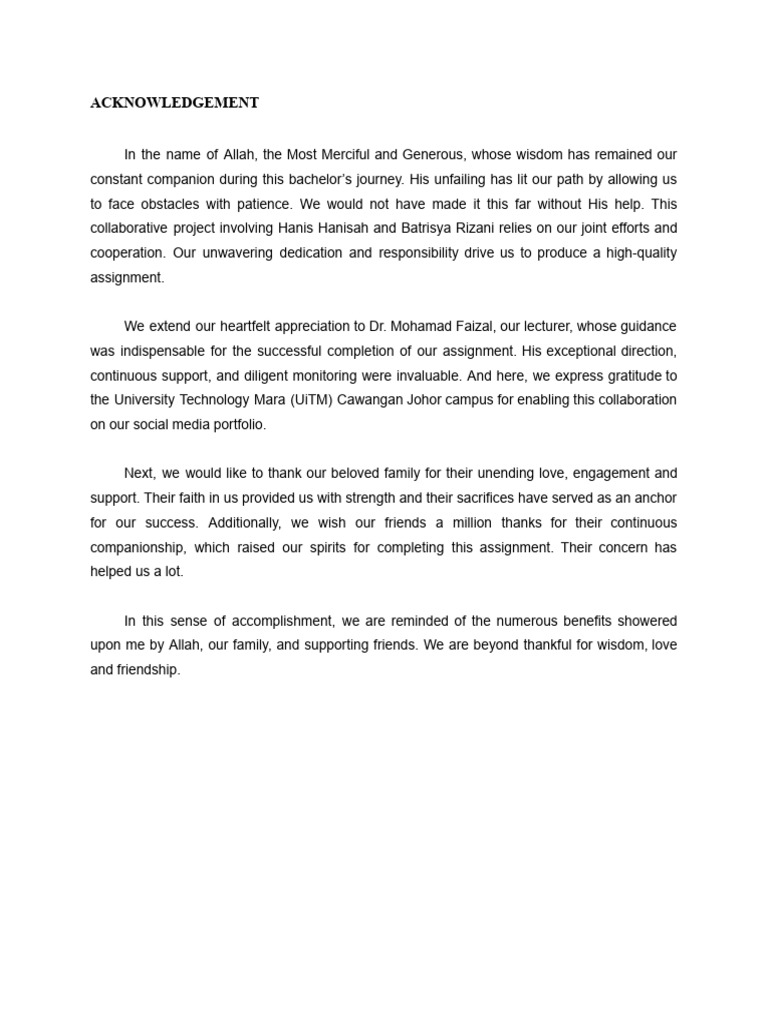 ACKNOWLEDGEMENT

In the name of Allah, the Most Merciful and Generous, whose wisdom has remained our constant companion during this bachelor's journey. His unfailing has lit our path by allowing us to face obstacles with patience. We would not have made it this far without His help. This collaborative project involving Hanis Hanisah and Batrisya Rizani relies on our joint efforts and cooperation. Our unwavering dedication and responsibility drive us to produce a high-quality assignment.

We extend our heartfelt appreciation to Dr. Mohamad Faizal, our lecturer, whose guidance was indispensable for the successful completion of our assignment. His exceptional direction, continuous support, and diligent monitoring were invaluable. And here, we express gratitude to the University Technology Mara (UiTM) Cawangan Johor campus for enabling this collaboration on our social media portfolio.

Next, we would like to thank our beloved family for their unending love, engagement and support. Their faith in us provided us with strength and their sacrifices have served as an anchor for our success. Additionally, we wish our friends a million thanks for their continuous companionship, which raised our spirits for completing this assignment. Their concern has helped us a lot.

In this sense of accomplishment, we are reminded of the numerous benefits showered upon me by Allah, our family, and supporting friends. We are beyond thankful for wisdom, love and friendship.